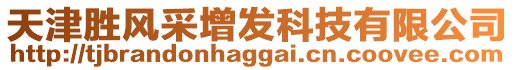 天津胜风采增发科技有限公司
http://tjbrandonhaggai.cn.coovee.com